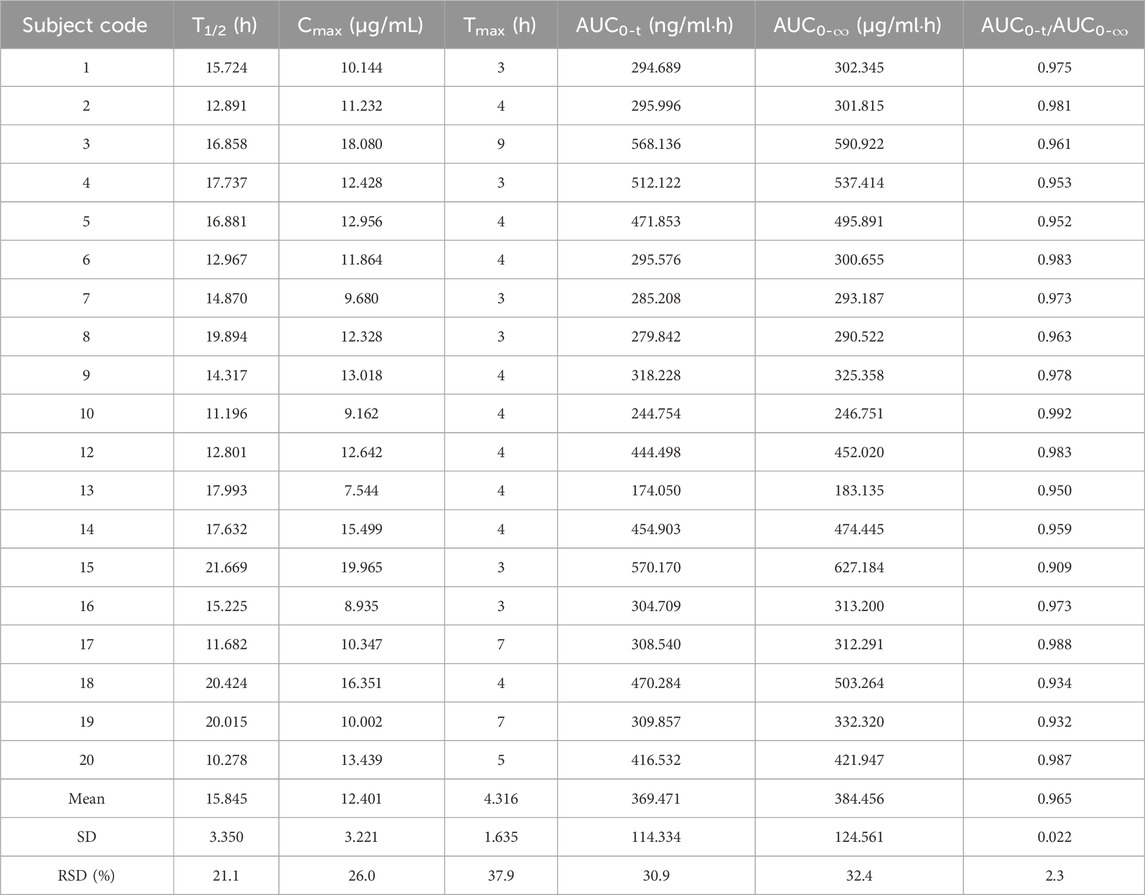 | Subject code | $T_{1/2}$ (h) | $C_{max}$ (μg/mL) | $T_{max}$ (h) | $AUC_{0-t}$ (ng/ml·h) | $AUC_{0-\infty}$ (μg/ml·h) | $AUC_{0-t}/AUC_{0-\infty}$ |
|---|---|---|---|---|---|---|
| 1 | 15.724 | 10.144 | 3 | 294.689 | 302.345 | 0.975 |
| 2 | 12.891 | 11.232 | 4 | 295.996 | 301.815 | 0.981 |
| 3 | 16.858 | 18.080 | 9 | 568.136 | 590.922 | 0.961 |
| 4 | 17.737 | 12.428 | 3 | 512.122 | 537.414 | 0.953 |
| 5 | 16.881 | 12.956 | 4 | 471.853 | 495.891 | 0.952 |
| 6 | 12.967 | 11.864 | 4 | 295.576 | 300.655 | 0.983 |
| 7 | 14.870 | 9.680 | 3 | 285.208 | 293.187 | 0.973 |
| 8 | 19.894 | 12.328 | 3 | 279.842 | 290.522 | 0.963 |
| 9 | 14.317 | 13.018 | 4 | 318.228 | 325.358 | 0.978 |
| 10 | 11.196 | 9.162 | 4 | 244.754 | 246.751 | 0.992 |
| 12 | 12.801 | 12.642 | 4 | 444.498 | 452.020 | 0.983 |
| 13 | 17.993 | 7.544 | 4 | 174.050 | 183.135 | 0.950 |
| 14 | 17.632 | 15.499 | 4 | 454.903 | 474.445 | 0.959 |
| 15 | 21.669 | 19.965 | 3 | 570.170 | 627.184 | 0.909 |
| 16 | 15.225 | 8.935 | 3 | 304.709 | 313.200 | 0.973 |
| 17 | 11.682 | 10.347 | 7 | 308.540 | 312.291 | 0.988 |
| 18 | 20.424 | 16.351 | 4 | 470.284 | 503.264 | 0.934 |
| 19 | 20.015 | 10.002 | 7 | 309.857 | 332.320 | 0.932 |
| 20 | 10.278 | 13.439 | 5 | 416.532 | 421.947 | 0.987 |
| Mean | 15.845 | 12.401 | 4.316 | 369.471 | 384.456 | 0.965 |
| SD | 3.350 | 3.221 | 1.635 | 114.334 | 124.561 | 0.022 |
| RSD (%) | 21.1 | 26.0 | 37.9 | 30.9 | 32.4 | 2.3 |